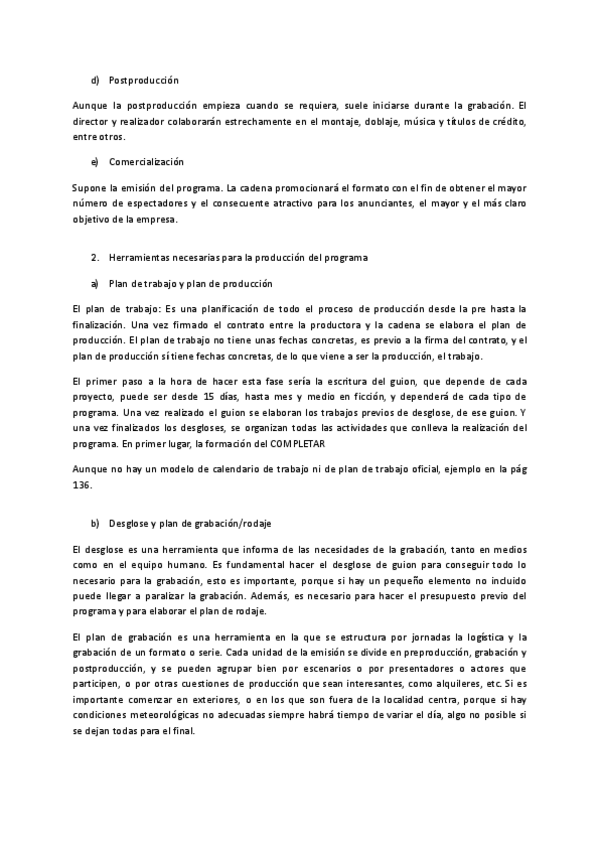 d) Postproducción

Aunque la postproducción empieza cuando se requiera, suele iniciarse durante la grabación. El director y realizador colaborarán estrechamente en el montaje, doblaje, música y títulos de crédito, entre otros.

e) Comercialización

Supone la emisión del programa. La cadena promocionará el formato con el fin de obtener el mayor número de espectadores y el consecuente atractivo para los anunciantes, el mayor y el más claro objetivo de la empresa.

2. Herramientas necesarias para la producción del programa

a) Plan de trabajo y plan de producción

El plan de trabajo: Es una planificación de todo el proceso de producción desde la pre hasta la finalización. Una vez firmado el contrato entre la productora y la cadena se elabora el plan de producción. El plan de trabajo no tiene unas fechas concretas, es previo a la firma del contrato, y el plan de producción sí tiene fechas concretas, de lo que viene a ser la producción, el trabajo.

El primer paso a la hora de hacer esta fase sería la escritura del guion, que depende de cada proyecto, puede ser desde 15 días, hasta mes y medio en ficción, y dependerá de cada tipo de programa. Una vez realizado el guion se elaboran los trabajos previos de desglose, de ese guion. Y una vez finalizados los desgloses, se organizan todas las actividades que conlleva la realización del programa. En primer lugar, la formación del COMPLETAR

Aunque no hay un modelo de calendario de trabajo ni de plan de trabajo oficial, ejemplo en la pág 136.

b) Desglose y plan de grabación/rodaje

El desglose es una herramienta que informa de las necesidades de la grabación, tanto en medios como en el equipo humano. Es fundamental hacer el desglose de guion para conseguir todo lo necesario para la grabación, esto es importante, porque si hay un pequeño elemento no incluido puede llegar a paralizar la grabación. Además, es necesario para hacer el presupuesto previo del programa y para elaborar el plan de rodaje.

El plan de grabación es una herramienta en la que se estructura por jornadas la logística y la grabación de un formato o serie. Cada unidad de la emisión se divide en preproducción, grabación y postproducción, y se pueden agrupar bien por escenarios o por presentadores o actores que participen, o por otras cuestiones de producción que sean interesantes, como alquileres, etc. Si es importante comenzar en exteriores, o en los que son fuera de la localidad centra, porque si hay condiciones meteorológicas no adecuadas siempre habrá tiempo de variar el día, algo no posible si se dejan todas para el final.